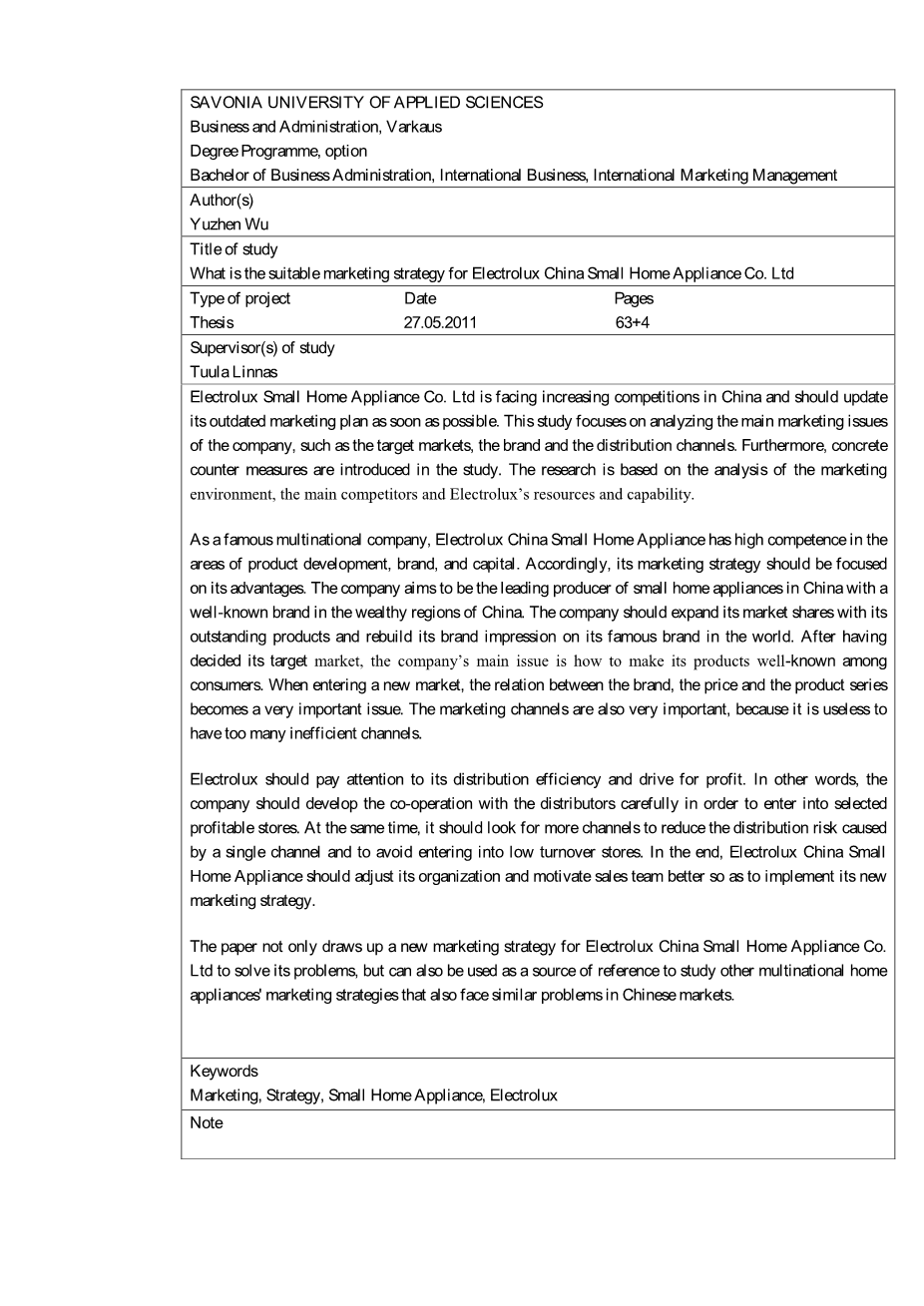 SAVONIA UNIVERSITY OF APPLIED SCIENCES
Business and Administration, Varkaus
Degree Programme, option
Bachelor of Business Administration, International Business, International Marketing Management

Author(s)
Yuzhen Wu

Title of study
What is the suitable marketing strategy for Electrolux China Small Home Appliance Co. Ltd

| Type of project | Date | Pages |
|---|---|---|
| Thesis | 27.05.2011 | 63+4 |

Supervisor(s) of study
Tuula Linnas

Electrolux Small Home Appliance Co. Ltd is facing increasing competitions in China and should update its outdated marketing plan as soon as possible. This study focuses on analyzing the main marketing issues of the company, such as the target markets, the brand and the distribution channels. Furthermore, concrete counter measures are introduced in the study. The research is based on the analysis of the marketing environment, the main competitors and Electrolux's resources and capability.

As a famous multinational company, Electrolux China Small Home Appliance has high competence in the areas of product development, brand, and capital. Accordingly, its marketing strategy should be focused on its advantages. The company aims to be the leading producer of small home appliances in China with a well-known brand in the wealthy regions of China. The company should expand its market shares with its outstanding products and rebuild its brand impression on its famous brand in the world. After having decided its target market, the company's main issue is how to make its products well-known among consumers. When entering a new market, the relation between the brand, the price and the product series becomes a very important issue. The marketing channels are also very important, because it is useless to have too many inefficient channels.

Electrolux should pay attention to its distribution efficiency and drive for profit. In other words, the company should develop the co-operation with the distributors carefully in order to enter into selected profitable stores. At the same time, it should look for more channels to reduce the distribution risk caused by a single channel and to avoid entering into low turnover stores. In the end, Electrolux China Small Home Appliance should adjust its organization and motivate sales team better so as to implement its new marketing strategy.

The paper not only draws up a new marketing strategy for Electrolux China Small Home Appliance Co. Ltd to solve its problems, but can also be used as a source of reference to study other multinational home appliances' marketing strategies that also face similar problems in Chinese markets.

Keywords
Marketing, Strategy, Small Home Appliance, Electrolux

Note